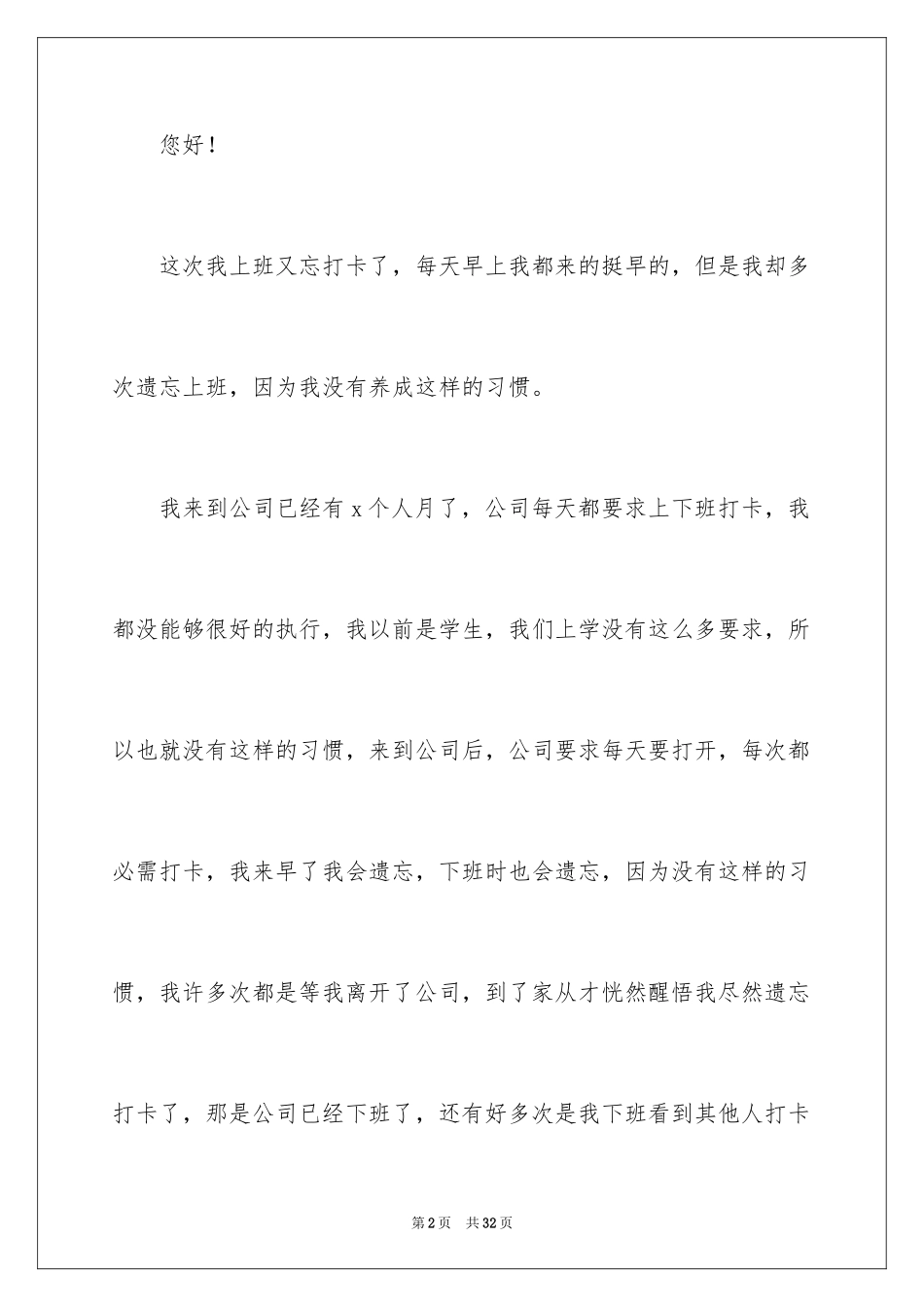 您好！

这次我上班又忘打卡了，每天早上我都来的挺早的，但是我却多次遗忘上班，因为我没有养成这样的习惯。

我来到公司已经有 x 个人月了，公司每天都要求上下班打卡，我都没能够很好的执行，我以前是学生，我们上学没有这么多要求，所以也就没有这样的习惯，来到公司后，公司要求每天要打开，每次都必需打卡，我来早了我会遗忘，下班时也会遗忘，因为没有这样的习惯，我许多次都是等我离开了公司，到了家从才恍然醒悟我尽然遗忘打卡了，那是公司已经下班了，还有好多次是我下班看到其他人打卡

第 2 页　共 32 页